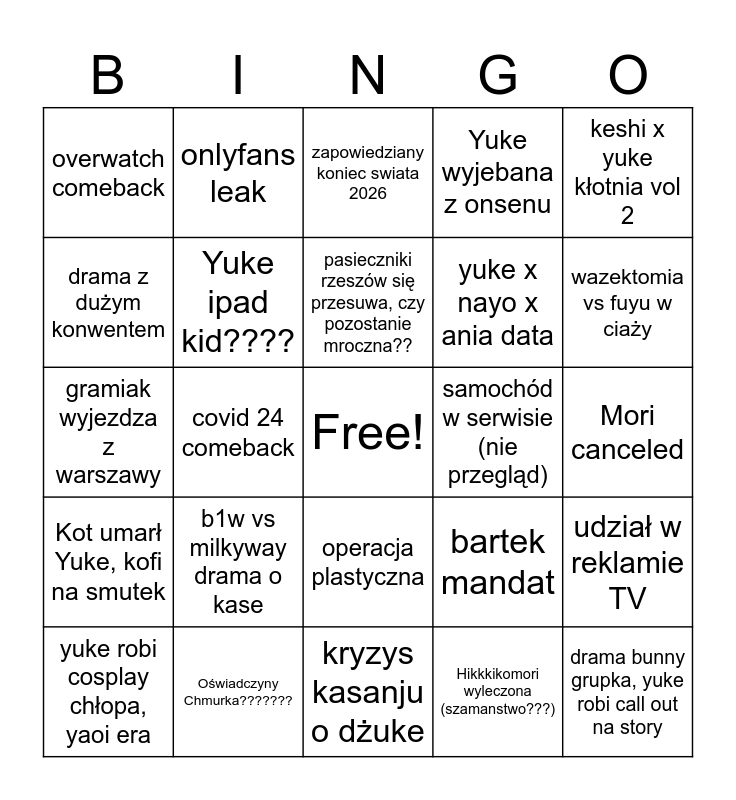 | B | I | N | G | O |
|---|---|---|---|---|
| overwatch comeback | onlyfans leak | zapowiedziany koniec swiata 2026 | Yuke wyjebana z onsenu | keshi x yuke kłotnia vol 2 |
| drama z dużym konwentem | Yuke ipad kid???? | pasieczniki rzeszów się przesuwa, czy pozostanie mroczna?? | yuke x nayo x ania data | wazektomia vs fuyu w ciaży |
| gramiak wyjezdza z warszawy | covid 24 comeback | Free! | samochód w serwisie (nie przegląd) | Mori canceled |
| Kot umarł Yuke, kofi na smutek | b1w vs milkyway drama o kase | operacja plastyczna | bartek mandat | udział w reklamie TV |
| yuke robi cosplay chłopa, yaoi era | Oświadczyny Chmurka??????? | kryzys kasanju o dżuke | Hikkkikomori wyleczona (szamanstwo???) | drama bunny grupka, yuke robi call out na story |